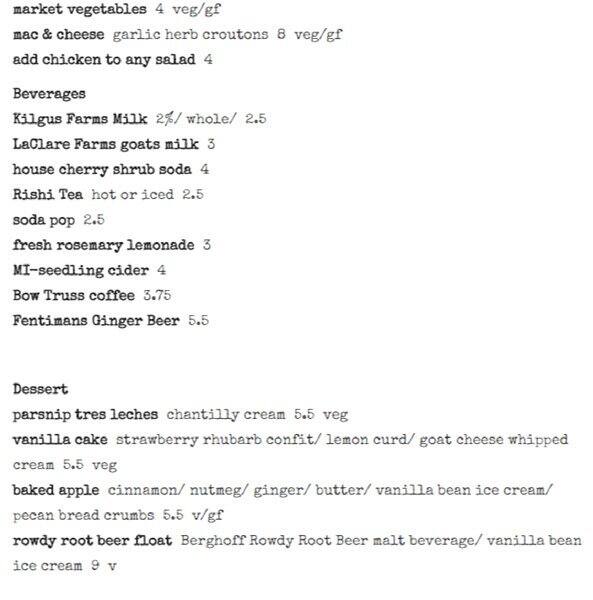 market vegetables 4 veg/gf
mac & cheese garlic herb croutons 8 veg/gf
add chicken to any salad 4

Beverages
Kilgus Farms Milk 2%/ whole/ 2.5
LaClare Farms goats milk 3
house cherry shrub soda 4
Rishi Tea hot or iced 2.5
soda pop 2.5
fresh rosemary lemonade 3
MI-seedling cider 4
Bow Truss coffee 3.75
Fentimans Ginger Beer 5.5

Dessert
parsnip tres leches chantilly cream 5.5 veg
vanilla cake strawberry rhubarb confit/ lemon curd/ goat cheese whipped cream 5.5 veg
baked apple cinnamon/ nutmeg/ ginger/ butter/ vanilla bean ice cream/ pecan bread crumbs 5.5 v/gf
rowdy root beer float Berghoff Rowdy Root Beer malt beverage/ vanilla bean ice cream 9 v